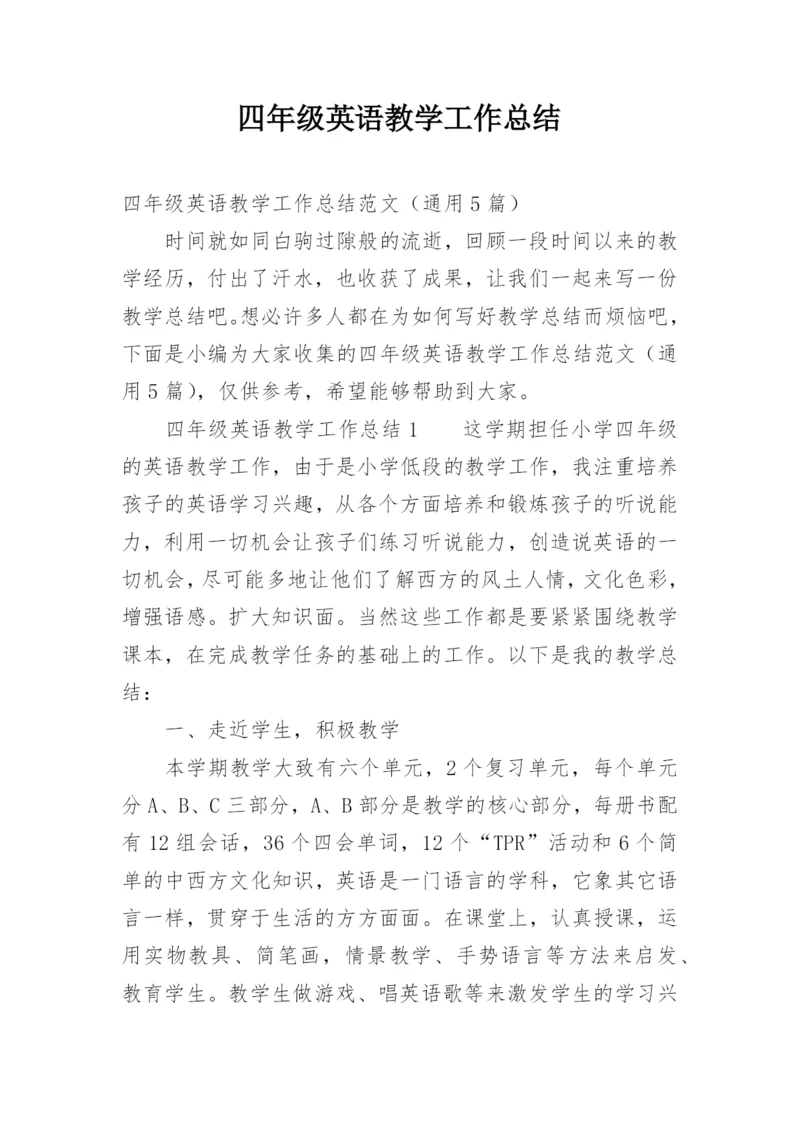 四年级英语教学工作总结

四年级英语教学工作总结范文（通用5篇）

时间就如同白驹过隙般的流逝，回顾一段时间以来的教学经历，付出了汗水，也收获了成果，让我们一起来写一份教学总结吧。想必许多人都在为如何写好教学总结而烦恼吧，下面是小编为大家收集的四年级英语教学工作总结范文（通用5篇），仅供参考，希望能够帮助到大家。

四年级英语教学工作总结1　　这学期担任小学四年级的英语教学工作，由于是小学低段的教学工作，我注重培养孩子的英语学习兴趣，从各个方面培养和锻炼孩子的听说能力，利用一切机会让孩子们练习听说能力，创造说英语的一切机会，尽可能多地让他们了解西方的风土人情，文化色彩，增强语感。扩大知识面。当然这些工作都是要紧紧围绕教学课本，在完成教学任务的基础上的工作。以下是我的教学总结：

一、走近学生，积极教学

本学期教学大致有六个单元，2个复习单元，每个单元分A、B、C三部分，A、B部分是教学的核心部分，每册书配有12组会话，36个四会单词，12个“TPR”活动和6个简单的中西方文化知识，英语是一门语言的学科，它象其它语言一样，贯穿于生活的方方面面。在课堂上，认真授课，运用实物教具、简笔画，情景教学、手势语言等方法来启发、教育学生。教学生做游戏、唱英语歌等来激发学生的学习兴